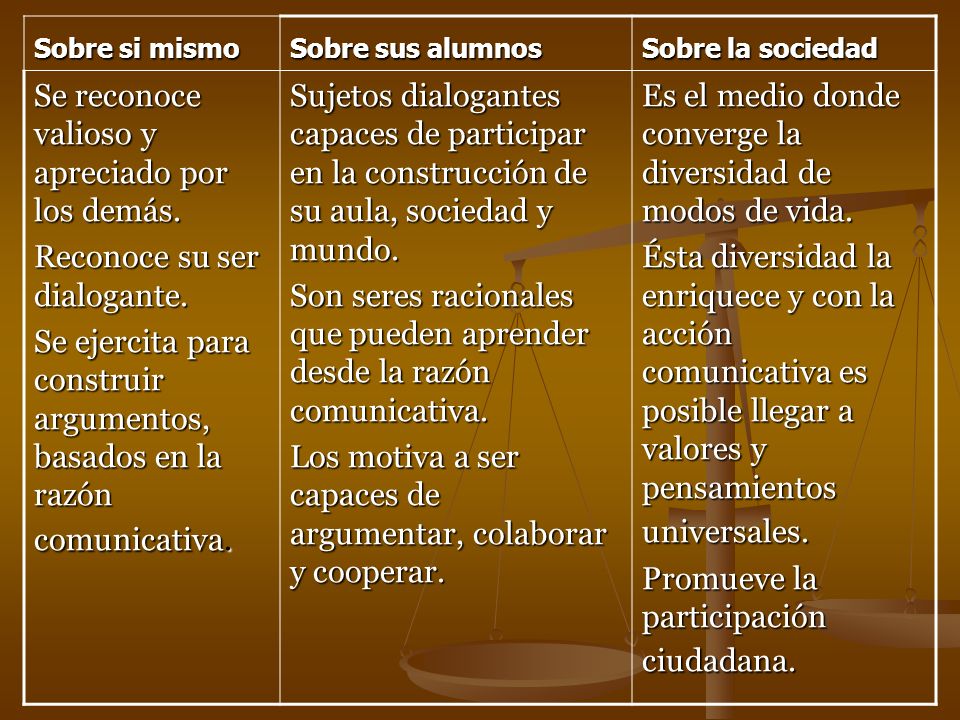 | Sobre si mismo | Sobre sus alumnos | Sobre la sociedad |
|---|---|---|
| Se reconoce valioso y apreciado por los demás. Reconoce su ser dialogante. Se ejercita para construir argumentos, basados en la razón comunicativa. | Sujetos dialogantes capaces de participar en la construcción de su aula, sociedad y mundo. Son seres racionales que pueden aprender desde la razón comunicativa. Los motiva a ser capaces de argumentar, colaborar y cooperar. | Es el medio donde converge la diversidad de modos de vida. Ésta diversidad la enriquece y con la acción comunicativa es posible llegar a valores y pensamientos universales. Promueve la participación ciudadana. |